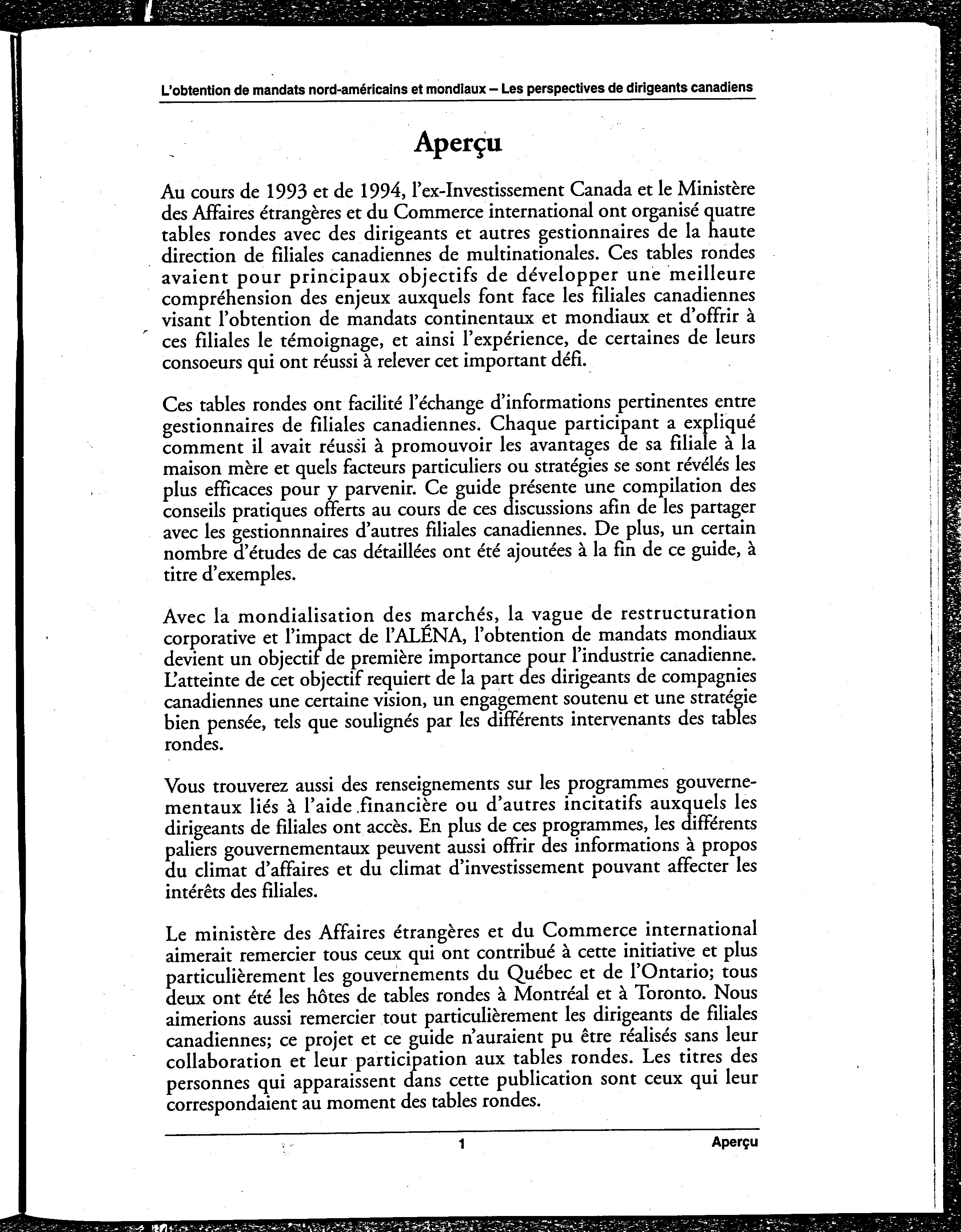 L'obtention de mandats nord-américains et mondiaux – Les perspectives de dirigeants canadiens

Aperçu

Au cours de 1993 et de 1994, l'ex-Investissement Canada et le Ministère des Affaires étrangères et du Commerce international ont organisé quatre tables rondes avec des dirigeants et autres gestionnaires de la haute direction de filiales canadiennes de multinationales. Ces tables rondes avaient pour principaux objectifs de développer une meilleure compréhension des enjeux auxquels font face les filiales canadiennes visant l'obtention de mandats continentaux et mondiaux et d'offrir à ces filiales le témoignage, et ainsi l'expérience, de certaines de leurs consoeurs qui ont réussi à relever cet important défi.

Ces tables rondes ont facilité l'échange d'informations pertinentes entre gestionnaires de filiales canadiennes. Chaque participant a expliqué comment il avait réussi à promouvoir les avantages de sa filiale à la maison mère et quels facteurs particuliers ou stratégies se sont révélés les plus efficaces pour y parvenir. Ce guide présente une compilation des conseils pratiques offerts au cours de ces discussions afin de les partager avec les gestionnnaires d'autres filiales canadiennes. De plus, un certain nombre d'études de cas détaillées ont été ajoutées à la fin de ce guide, à titre d'exemples.

Avec la mondialisation des marchés, la vague de restructuration corporative et l'impact de l'ALÉNA, l'obtention de mandats mondiaux devient un objectif de première importance pour l'industrie canadienne. L'atteinte de cet objectif requiert de la part des dirigeants de compagnies canadiennes une certaine vision, un engagement soutenu et une stratégie bien pensée, tels que soulignés par les différents intervenants des tables rondes.

Vous trouverez aussi des renseignements sur les programmes gouvernementaux liés à l'aide financière ou d'autres incitatifs auxquels les dirigeants de filiales ont accès. En plus de ces programmes, les différents paliers gouvernementaux peuvent aussi offrir des informations à propos du climat d'affaires et du climat d'investissement pouvant affecter les intérêts des filiales.

Le ministère des Affaires étrangères et du Commerce international aimerait remercier tous ceux qui ont contribué à cette initiative et plus particulièrement les gouvernements du Québec et de l'Ontario; tous deux ont été les hôtes de tables rondes à Montréal et à Toronto. Nous aimerions aussi remercier tout particulièrement les dirigeants de filiales canadiennes; ce projet et ce guide n'auraient pu être réalisés sans leur collaboration et leur participation aux tables rondes. Les titres des personnes qui apparaissent dans cette publication sont ceux qui leur correspondaient au moment des tables rondes.

1 Aperçu